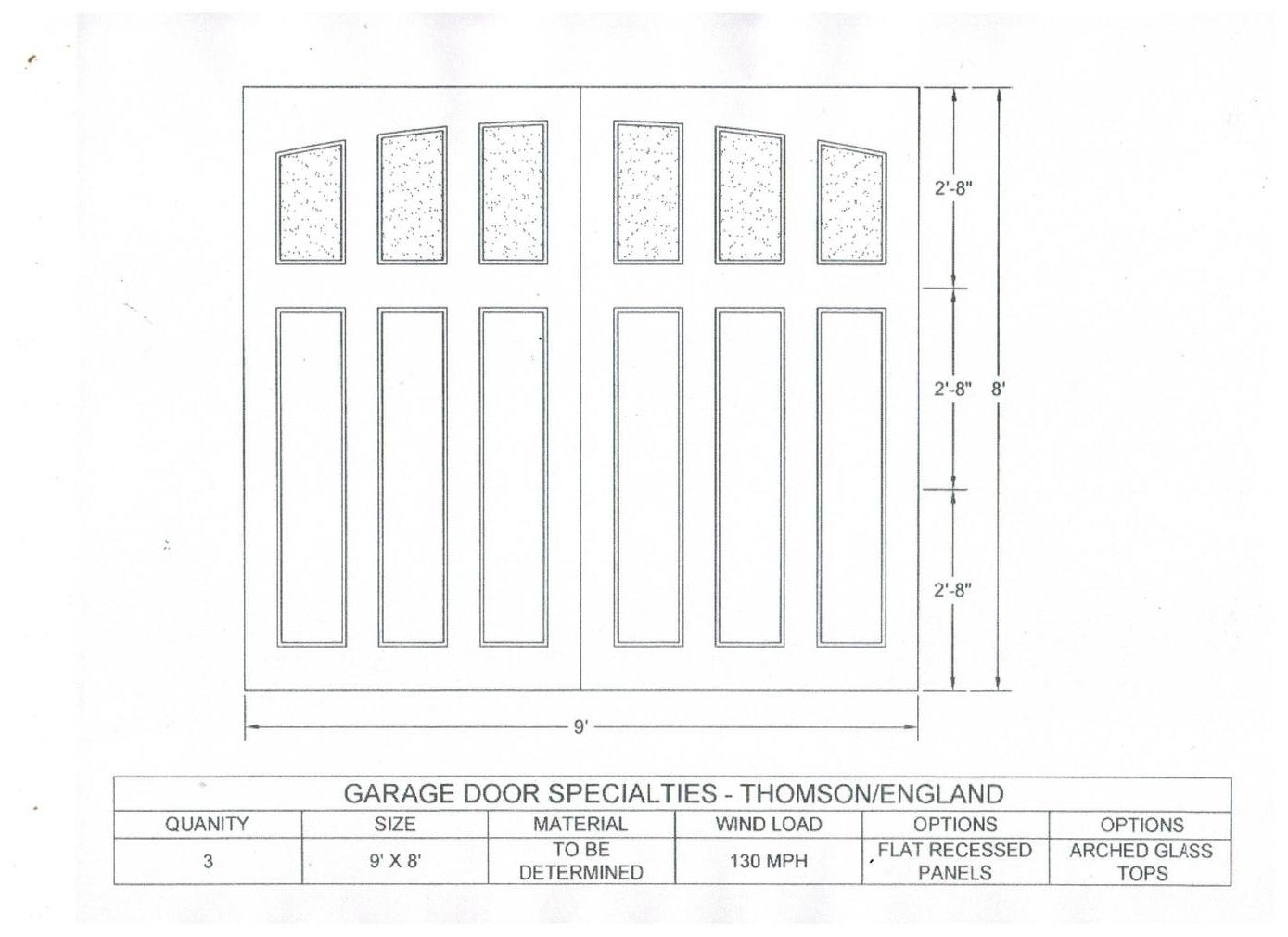 2'-8"

2'-8"

8'

2'-8"

9'

GARAGE DOOR SPECIALTIES - THOMSON/ENGLAND

| QUANITY | SIZE | MATERIAL | WIND LOAD | OPTIONS | OPTIONS |
|---|---|---|---|---|---|
| 3 | 9' X 8' | TO BE DETERMINED | 130 MPH | FLAT RECESSED PANELS | ARCHED GLASS TOPS |